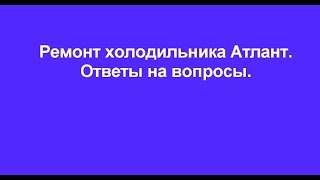 Ремонт холодильника Атлант.
Ответы на вопросы.